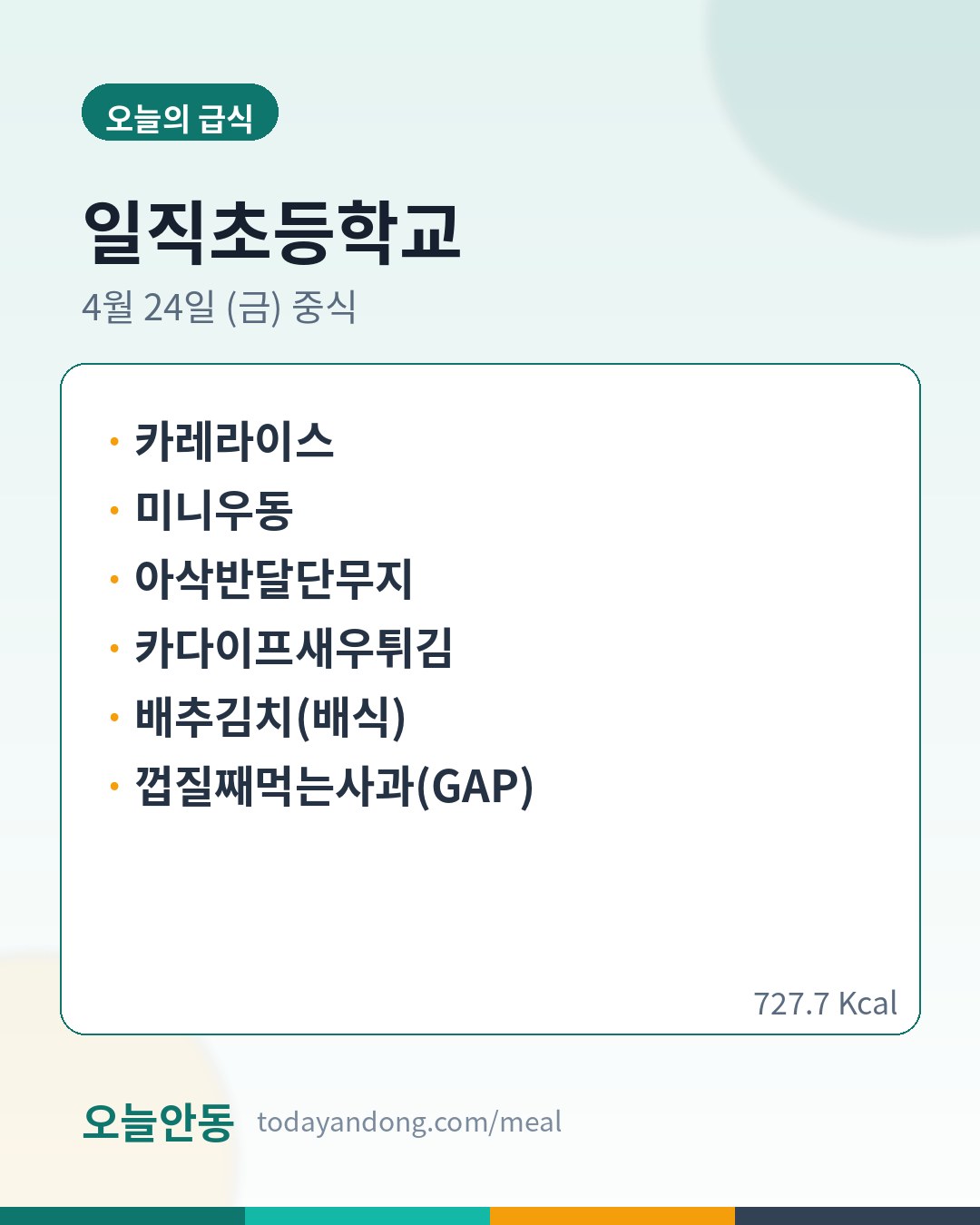 오늘의 급식

일직초등학교

4월 24일 (금) 중식

• 카레라이스
• 미니우동
• 아삭반달단무지
• 카다이프새우튀김
• 배추김치(배식)
• 껍질째먹는사과(GAP)

727.7 Kcal

오늘안동 todayandong.com/meal